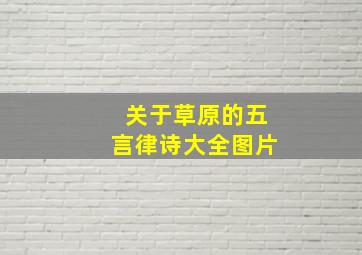 关于草原的五言律诗大全图片